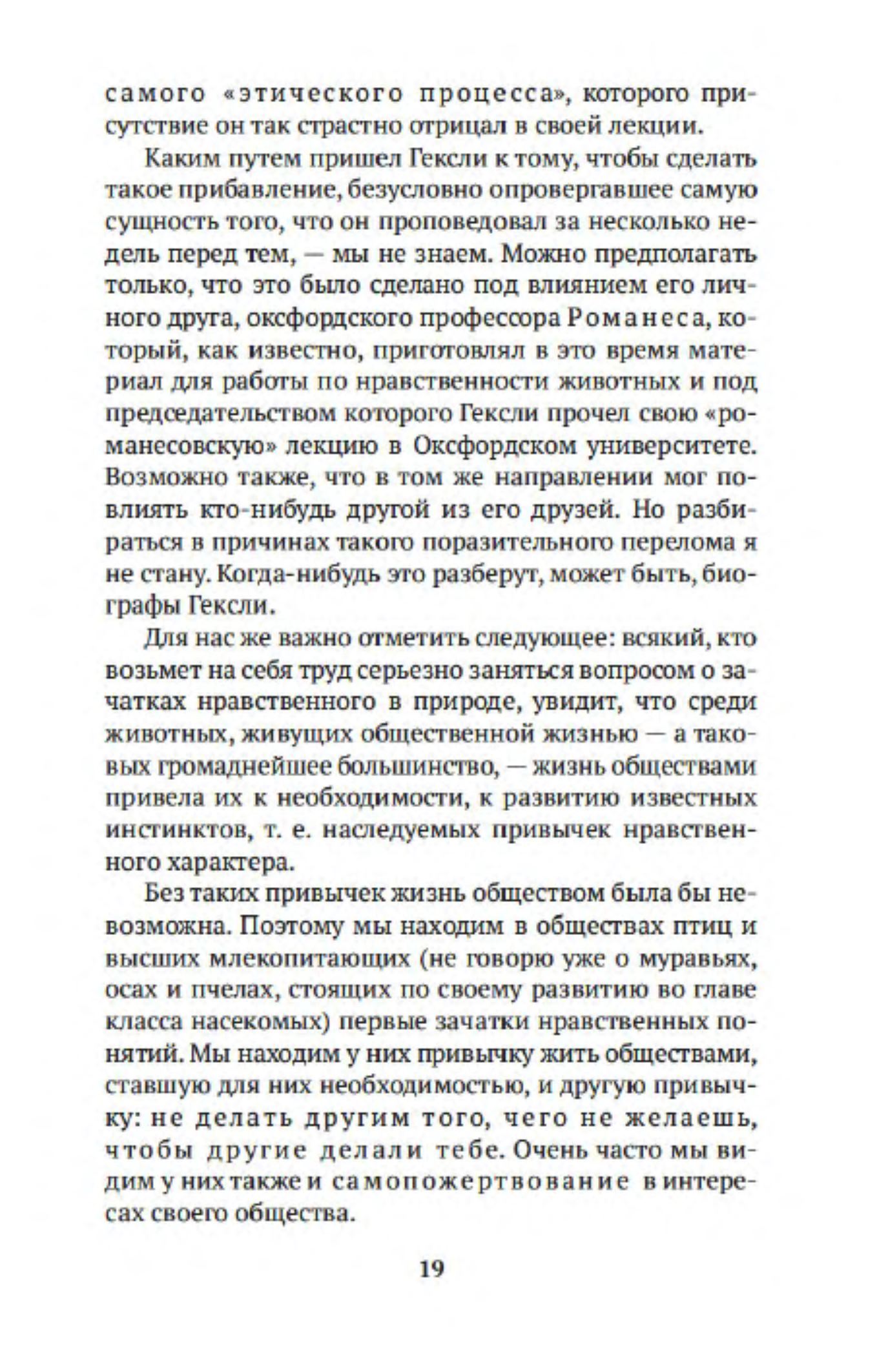 самого «этического процесса», которого присутствие он так страстно отрицал в своей лекции.

Каким путем пришел Гексли к тому, чтобы сделать такое прибавление, безусловно опровергавшее самую сущность того, что он проповедовал за несколько недель перед тем, — мы не знаем. Можно предполагать только, что это было сделано под влиянием его личного друга, оксфордского профессора Романеса, который, как известно, приготовлял в это время материал для работы по нравственности животных и под председательством которого Гексли прочел свою «романесовскую» лекцию в Оксфордском университете. Возможно также, что в том же направлении мог повлиять кто-нибудь другой из его друзей. Но разбираться в причинах такого поразительного перелома я не стану. Когда-нибудь это разберут, может быть, биографы Гексли.

Для нас же важно отметить следующее: всякий, кто возьмет на себя труд серьезно заняться вопросом о зачатках нравственного в природе, увидит, что среди животных, живущих общественной жизнью — а таковых громаднейшее большинство, — жизнь обществами привела их к необходимости, к развитию известных инстинктов, т. е. наследуемых привычек нравственного характера.

Без таких привычек жизнь обществом была бы невозможна. Поэтому мы находим в обществах птиц и высших млекопитающих (не говорю уже о муравьях, осах и пчелах, стоящих по своему развитию во главе класса насекомых) первые зачатки нравственных понятий. Мы находим у них привычку жить обществами, ставшую для них необходимостью, и другую привычку: не делать другим того, чего не желаешь, чтобы другие делали тебе. Очень часто мы видим у них также и самопожертвование в интересах своего общества.

19